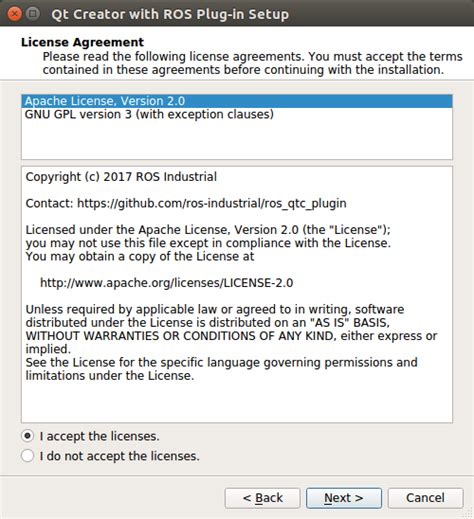 Qt Creator with ROS Plug-in Setup

License Agreement
Please read the following license agreements. You must accept the terms contained in these agreements before continuing with the installation.

Apache License, Version 2.0
GNU GPL version 3 (with exception clauses)

Copyright (c) 2017 ROS Industrial

Contact: https://github.com/ros-industrial/ros_qtc_plugin

Licensed under the Apache License, Version 2.0 (the "License");
you may not use this file except in compliance with the License.
You may obtain a copy of the License at

http://www.apache.org/licenses/LICENSE-2.0

Unless required by applicable law or agreed to in writing, software distributed under the License is distributed on an "AS IS" BASIS, WITHOUT WARRANTIES OR CONDITIONS OF ANY KIND, either express or implied.
See the License for the specific language governing permissions and limitations under the License.

I accept the licenses.
I do not accept the licenses.

< Back
Next >
Cancel